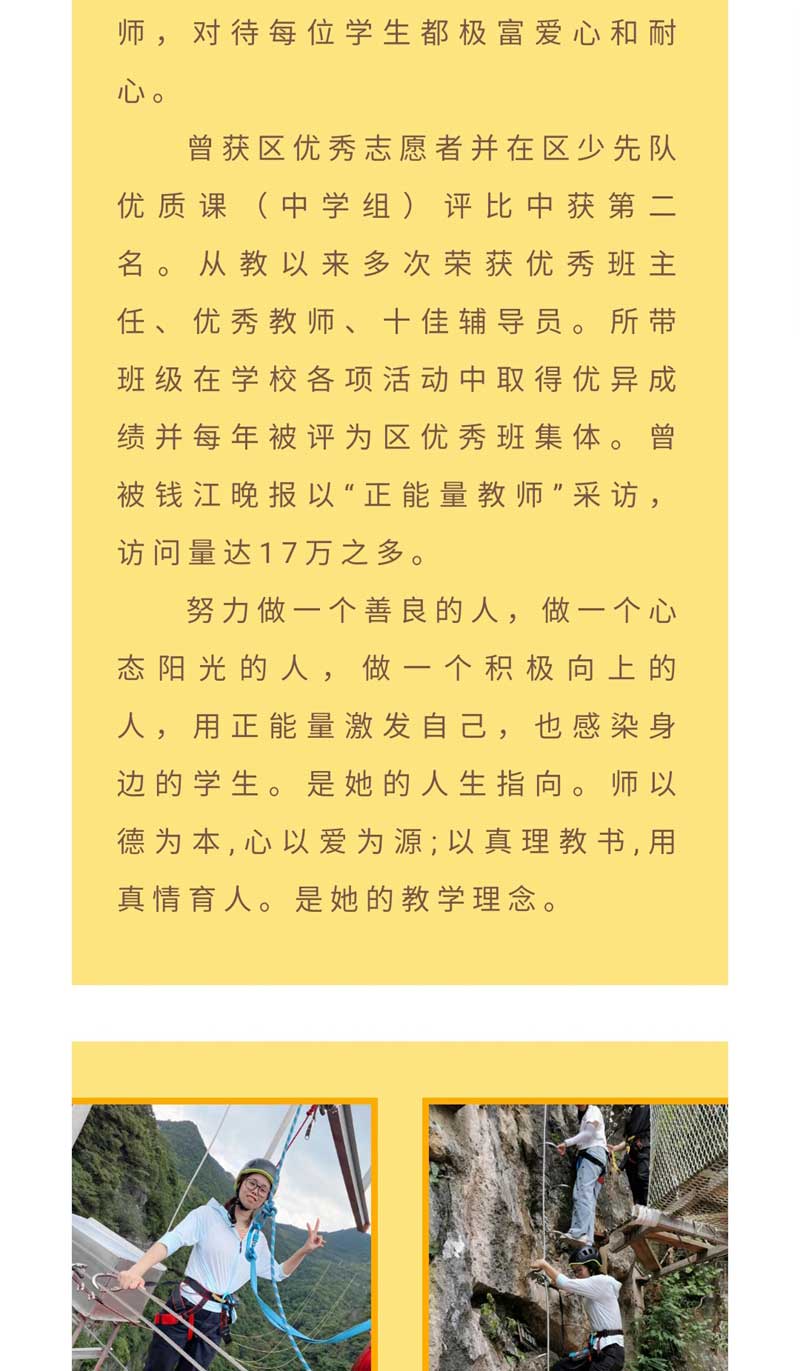 师，对待每位学生都极富爱心和耐心。

曾获区优秀志愿者并在区少先队优质课（中学组）评比中获第二名。从教以来多次荣获优秀班主任、优秀教师、十佳辅导员。所带班级在学校各项活动中取得优异成绩并每年被评为区优秀班集体。曾被钱江晚报以“正能量教师”采访，访问量达17万之多。

努力做一个善良的人，做一个心态阳光的人，做一个积极向上的人，用正能量激发自己，也感染身边的学生。是她的人生指向。师以德为本,心以爱为源;以真理教书,用真情育人。是她的教学理念。